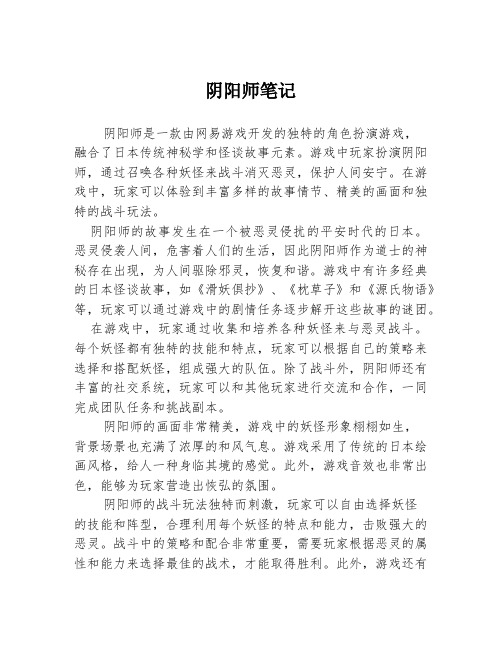 阴阳师笔记

阴阳师是一款由网易游戏开发的独特的角色扮演游戏，融合了日本传统神秘学和怪谈故事元素。游戏中玩家扮演阴阳师，通过召唤各种妖怪来战斗消灭恶灵，保护人间安宁。在游戏中，玩家可以体验到丰富多样的故事情节、精美的画面和独特的战斗玩法。

阴阳师的故事发生在一个被恶灵侵扰的平安时代的日本。恶灵侵袭人间，危害着人们的生活，因此阴阳师作为道士的神秘存在出现，为人间驱除邪灵，恢复和谐。游戏中有许多经典的日本怪谈故事，如《滑妖俱抄》、《枕草子》和《源氏物语》等，玩家可以通过游戏中的剧情任务逐步解开这些故事的谜团。

在游戏中，玩家通过收集和培养各种妖怪来与恶灵战斗。每个妖怪都有独特的技能和特点，玩家可以根据自己的策略来选择和搭配妖怪，组成强大的队伍。除了战斗外，阴阳师还有丰富的社交系统，玩家可以和其他玩家进行交流和合作，一同完成团队任务和挑战副本。

阴阳师的画面非常精美，游戏中的妖怪形象栩栩如生，背景场景也充满了浓厚的和风气息。游戏采用了传统的日本绘画风格，给人一种身临其境的感觉。此外，游戏音效也非常出色，能够为玩家营造出恢弘的氛围。

阴阳师的战斗玩法独特而刺激，玩家可以自由选择妖怪的技能和阵型，合理利用每个妖怪的特点和能力，击败强大的恶灵。战斗中的策略和配合非常重要，需要玩家根据恶灵的属性和能力来选择最佳的战术，才能取得胜利。此外，游戏还有